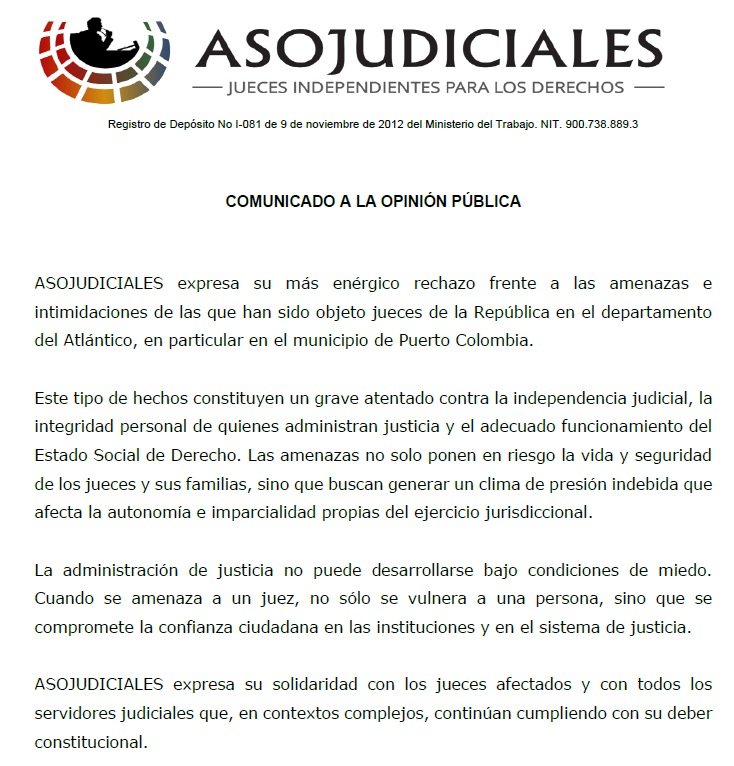 ASOJUDICIALES
JUECES INDEPENDIENTES PARA LOS DERECHOS

Registro de Depósito No I-081 de 9 de noviembre de 2012 del Ministerio del Trabajo. NIT. 900.738.889.3

COMUNICADO A LA OPINIÓN PÚBLICA

ASOJUDICIALES expresa su más enérgico rechazo frente a las amenazas e intimidaciones de las que han sido objeto jueces de la República en el departamento del Atlántico, en particular en el municipio de Puerto Colombia.

Este tipo de hechos constituyen un grave atentado contra la independencia judicial, la integridad personal de quienes administran justicia y el adecuado funcionamiento del Estado Social de Derecho. Las amenazas no solo ponen en riesgo la vida y seguridad de los jueces y sus familias, sino que buscan generar un clima de presión indebida que afecta la autonomía e imparcialidad propias del ejercicio jurisdiccional.

La administración de justicia no puede desarrollarse bajo condiciones de miedo. Cuando se amenaza a un juez, no sólo se vulnera a una persona, sino que se compromete la confianza ciudadana en las instituciones y en el sistema de justicia.

ASOJUDICIALES expresa su solidaridad con los jueces afectados y con todos los servidores judiciales que, en contextos complejos, continúan cumpliendo con su deber constitucional.